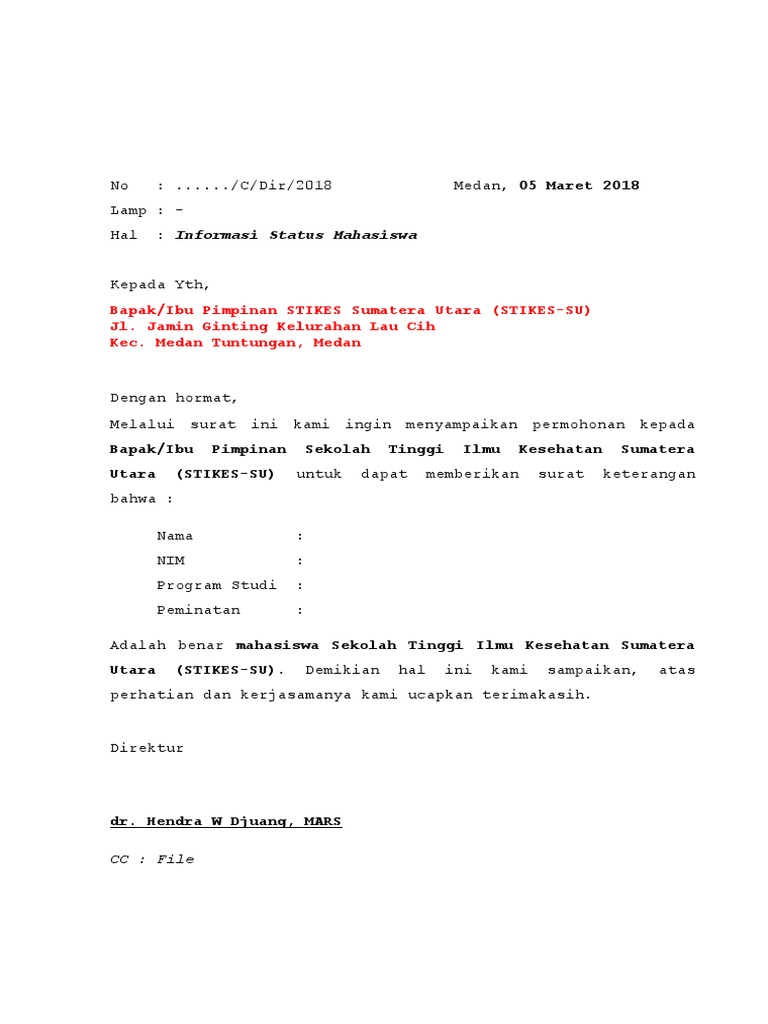 No : ....../C/Dir/2018 Medan, 05 Maret 2018
Lamp : -
Hal : Informasi Status Mahasiswa

Kepada Yth,

Bapak/Ibu Pimpinan STIKES Sumatera Utara (STIKES-SU)
Jl. Jamin Ginting Kelurahan Lau Cih
Kec. Medan Tuntungan, Medan

Dengan hormat,

Melalui surat ini kami ingin menyampaikan permohonan kepada Bapak/Ibu Pimpinan Sekolah Tinggi Ilmu Kesehatan Sumatera Utara (STIKES-SU) untuk dapat memberikan surat keterangan bahwa :

Nama :
NIM :
Program Studi :
Peminatan :

Adalah benar mahasiswa Sekolah Tinggi Ilmu Kesehatan Sumatera Utara (STIKES-SU). Demikian hal ini kami sampaikan, atas perhatian dan kerjasamanya kami ucapkan terimakasih.

Direktur

dr. Hendra W Djuang, MARS

CC : File